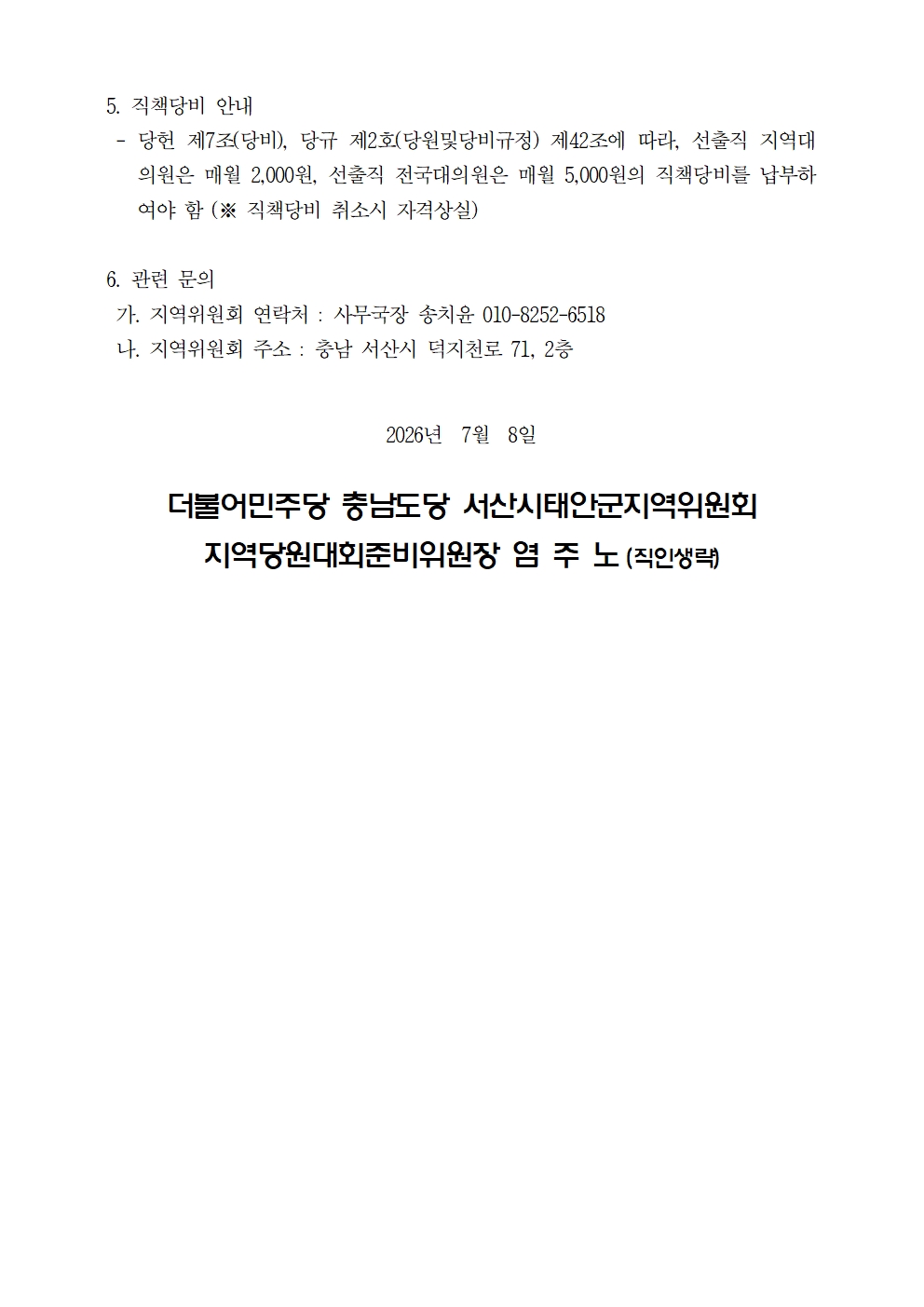 5. 직책당비 안내

- 당헌 제7조(당비), 당규 제2호(당원및당비규정) 제42조에 따라, 선출직 지역대의원은 매월 2,000원, 선출직 전국대의원은 매월 5,000원의 직책당비를 납부하여야 함 (※ 직책당비 취소시 자격상실)

6. 관련 문의
가. 지역위원회 연락처 : 사무국장 송치윤 010-8252-6518
나. 지역위원회 주소 : 충남 서산시 덕지천로 71, 2층

2026년 7월 8일

더불어민주당 충남도당 서산시태안군지역위원회
지역당원대회준비위원장 염 주 노 (직인생략)